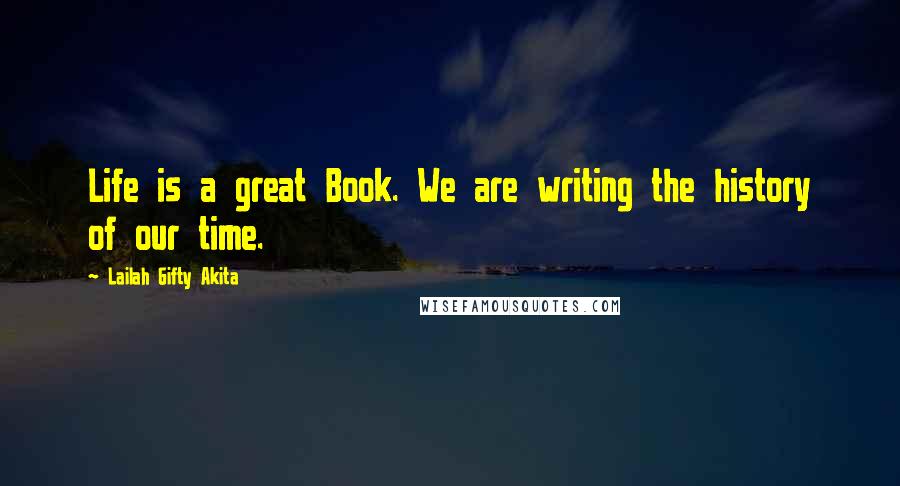 Life is a great Book. We are writing the history of our time.

— Lailah Gifty Akita

WISEFAMOUSQUOTES.COM